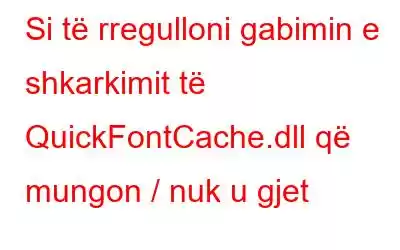 Si të rregulloni gabimin e shkarkimit të QuickFontCache.dll që mungon / nuk u gjet